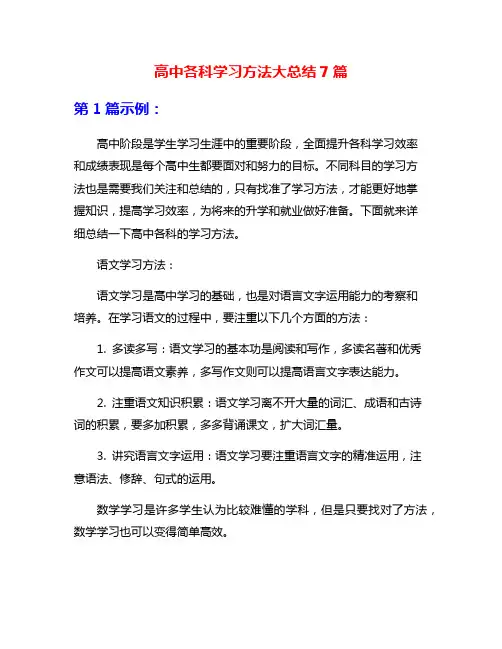 高中各科学习方法大总结 7 篇

第 1 篇示例：

高中阶段是学生学习生涯中的重要阶段，全面提升各科学习效率和成绩表现是每个高中生都要面对和努力的目标。不同科目的学习方法也是需要我们关注和总结的，只有找准了学习方法，才能更好地掌握知识，提高学习效率，为将来的升学和就业做好准备。下面就来详细总结一下高中各科的学习方法。

语文学习方法：

语文学习是高中学习的基础，也是对语言文字运用能力的考察和培养。在学习语文的过程中，要注重以下几个方面的方法：

1. 多读多写：语文学习的基本功是阅读和写作，多读名著和优秀作文可以提高语文素养，多写作文则可以提高语言文字表达能力。

2. 注重语文知识积累：语文学习离不开大量的词汇、成语和古诗词的积累，要多加积累，多多背诵课文，扩大词汇量。

3. 讲究语言文字运用：语文学习要注重语言文字的精准运用，注意语法、修辞、句式的运用。

数学学习是许多学生认为比较难懂的学科，但是只要找对了方法，数学学习也可以变得简单高效。